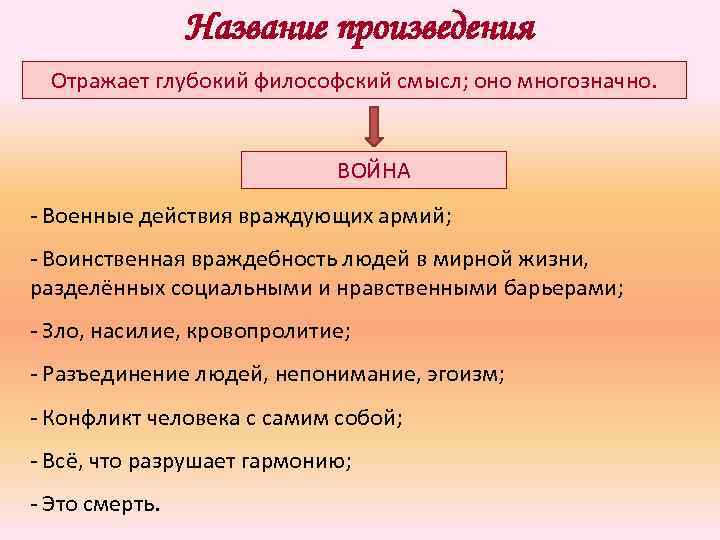 Название произведения

Отражает глубокий философский смысл; оно многозначно.

ВОЙНА

- Военные действия враждующих армий;

- Воинственная враждебность людей в мирной жизни, разделённых социальными и нравственными барьерами;

- Зло, насилие, кровопролитие;

- Разъединение людей, непонимание, эгоизм;

- Конфликт человека с самим собой;

- Всё, что разрушает гармонию;

- Это смерть.